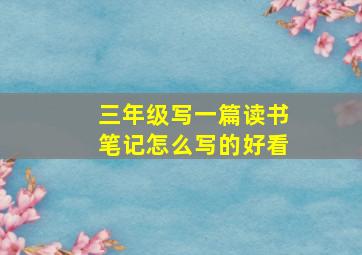 三年级写一篇读书笔记怎么写的好看